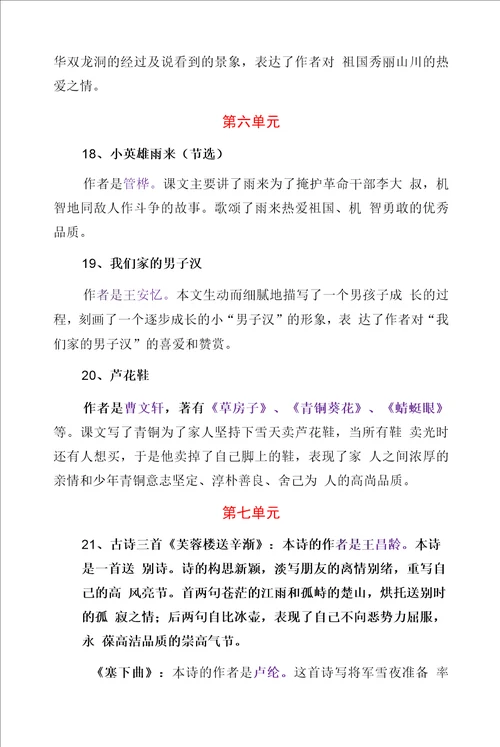 华双龙洞的经过及说看到的景象，表达了作者对 祖国秀丽山川的热爱之情。

第六单元

18、小英雄雨来（节选）

作者是管桦。课文主要讲了雨来为了掩护革命干部李大 叔，机智地同敌人作斗争的故事。歌颂了雨来热爱祖国、机 智勇敢的优秀品质。

19、我们家的男子汉

作者是王安忆。本文生动而细腻地描写了一个男孩子成 长的过程，刻画了一个逐步成长的小“男子汉”的形象，表 达了作者对“我们家的男子汉”的喜爱和赞赏。

20、芦花鞋

作者是曹文轩，著有《草房子》、《青铜葵花》、《蜻蜓眼》等。课文写了青铜为了家人坚持下雪天卖芦花鞋，当所有鞋 卖光时还有人想买，于是他卖掉了自己脚上的鞋，表现了家 人之间浓厚的亲情和少年青铜意志坚定、淳朴善良、舍己为 人的高尚品质。

第七单元

21、古诗三首《芙蓉楼送辛渐》：本诗的作者是王昌龄。本诗是一首送 别诗。诗的构思新颖，淡写朋友的离情别绪，重写自己的高 风亮节。首两句苍茫的江雨和孤峙的楚山，烘托送别时的孤 寂之情；后两句自比冰壶，表现了自己不向恶势力屈服，永 葆高洁品质的崇高气节。

《塞下曲》：本诗的作者是卢纶。这首诗写将军雪夜准备 率